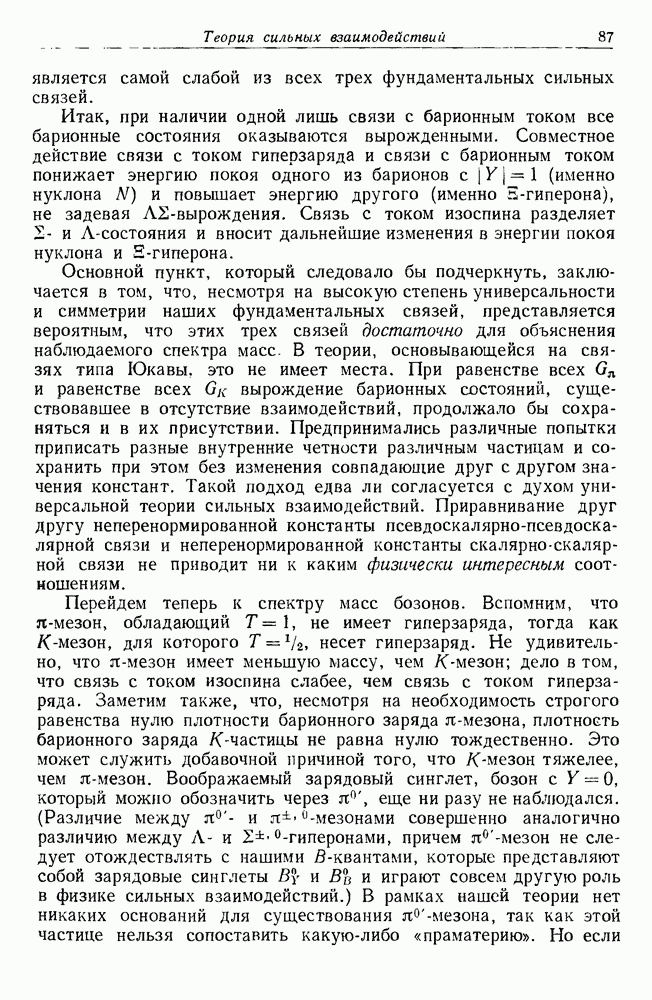 Теория сильных взаимодействий 87

является самой слабой из всех трех фундаментальных сильных связей.

Итак, при наличии одной лишь связи с барионным током все барионные состояния оказываются вырожденными. Совместное действие связи с током гиперзаряда и связи с барионным током понижает энергию покоя одного из барионов с $|Y|=1$ (именно нуклона $N$) и повышает энергию другого (именно $\Xi$-гиперона), не задевая $\Lambda\Sigma$-вырождения. Связь с током изоспина разделяет $\Sigma$- и $\Lambda$-состояния и вносит дальнейшие изменения в энергии покоя нуклона и $\Xi$-гиперона.

Основной пункт, который следовало бы подчеркнуть, заключается в том, что, несмотря на высокую степень универсальности и симметрии наших фундаментальных связей, представляется вероятным, что этих трех связей достаточно для объяснения наблюдаемого спектра масс. В теории, основывающейся на связях типа Юкавы, это не имеет места. При равенстве всех $G_\pi$ и равенстве всех $G_K$ вырождение барионных состояний, существовавшее в отсутствие взаимодействий, продолжало бы сохраняться и в их присутствии. Предпринимались различные попытки приписать разные внутренние четности различным частицам и сохранить при этом без изменения совпадающие друг с другом значения констант. Такой подход едва ли согласуется с духом универсальной теории сильных взаимодействий. Приравнивание друг другу неперенормированной константы псевдоскалярно-псевдоскалярной связи и неперенормированной константы скалярно-скалярной связи не приводит ни к каким физически интересным соотношениям.

Перейдем теперь к спектру масс бозонов. Вспомним, что $\pi$-мезон, обладающий $T=1$, не имеет гиперзаряда, тогда как $K$-мезон, для которого $T=1/2$, несет гиперзаряд. Не удивительно, что $\pi$-мезон имеет меньшую массу, чем $K$-мезон; дело в том, что связь с током изоспина слабее, чем связь с током гиперзаряда. Заметим также, что, несмотря на необходимость строгого равенства нулю плотности барионного заряда $\pi$-мезона, плотность барионного заряда $K$-частицы не равна нулю тождественно. Это может служить добавочной причиной того, что $K$-мезон тяжелее, чем $\pi$-мезон. Воображаемый зарядовый синглет, бозон с $Y=0$, который можно обозначить через $\pi^{0'}$, еще ни разу не наблюдался. (Различие между $\pi^{0'}$- и $\pi^{\pm,0}$-мезонами совершенно аналогично различию между $\Lambda$- и $\Sigma^{\pm,0}$-гиперонами, причем $\pi^{0'}$-мезон не следует отождествлять с нашими $B$-квантами, которые представляют собой зарядовые синглеты $B_Y^0$ и $B_B^0$ и играют совсем другую роль в физике сильных взаимодействий.) В рамках нашей теории нет никаких оснований для существования $\pi^{0'}$-мезона, так как этой частице нельзя сопоставить какую-либо «праматерию». Но если